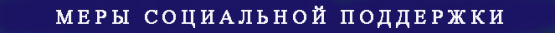 МЕРЫ СОЦИАЛЬНОЙ ПОДДЕРЖКИ